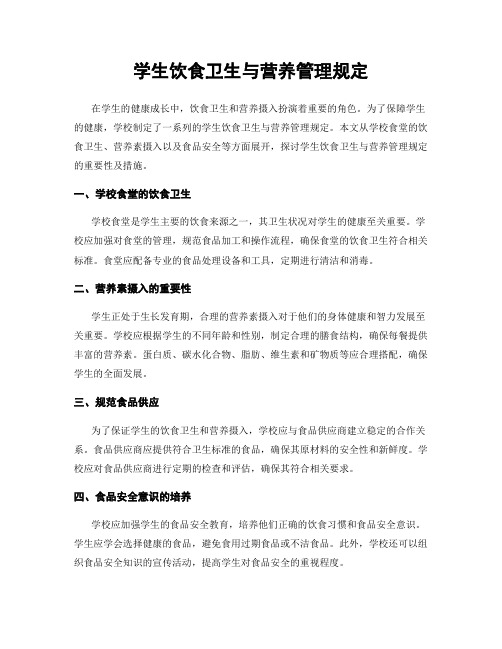 学生饮食卫生与营养管理规定

在学生的健康成长中，饮食卫生和营养摄入扮演着重要的角色。为了保障学生的健康，学校制定了一系列的学生饮食卫生与营养管理规定。本文从学校食堂的饮食卫生、营养素摄入以及食品安全等方面展开，探讨学生饮食卫生与营养管理规定的重要性及措施。

一、学校食堂的饮食卫生

学校食堂是学生主要的饮食来源之一，其卫生状况对学生的健康至关重要。学校应加强对食堂的管理，规范食品加工和操作流程，确保食堂的饮食卫生符合相关标准。食堂应配备专业的食品处理设备和工具，定期进行清洁和消毒。

二、营养素摄入的重要性

学生正处于生长发育期，合理的营养素摄入对于他们的身体健康和智力发展至关重要。学校应根据学生的不同年龄和性别，制定合理的膳食结构，确保每餐提供丰富的营养素。蛋白质、碳水化合物、脂肪、维生素和矿物质等应合理搭配，确保学生的全面发展。

三、规范食品供应

为了保证学生的饮食卫生和营养摄入，学校应与食品供应商建立稳定的合作关系。食品供应商应提供符合卫生标准的食品，确保其原材料的安全性和新鲜度。学校应对食品供应商进行定期的检查和评估，确保其符合相关要求。

四、食品安全意识的培养

学校应加强学生的食品安全教育，培养他们正确的饮食习惯和食品安全意识。学生应学会选择健康的食品，避免食用过期食品或不洁食品。此外，学校还可以组织食品安全知识的宣传活动，提高学生对食品安全的重视程度。